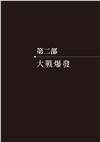 第二部

大戰爆發